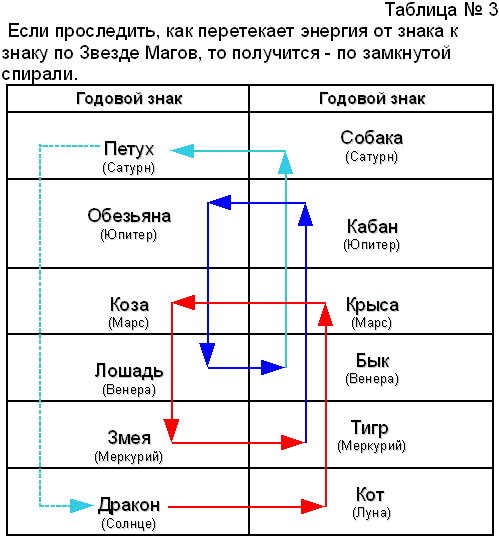 Таблица № 3

Если проследить, как перетекает энергия от знака к знаку по Звезде Магов, то получится - по замкнутой спирали.

| Годовой знак | Годовой знак |
|---|---|
| Петух (Сатурн) | Собака (Сатурн) |
| Обезьяна (Юпитер) | Кабан (Юпитер) |
| Коза (Марс) | Крыса (Марс) |
| Лошадь (Венера) | Бык (Венера) |
| Змея (Меркурий) | Тигр (Меркурий) |
| Дракон (Солнце) | Кот (Луна) |